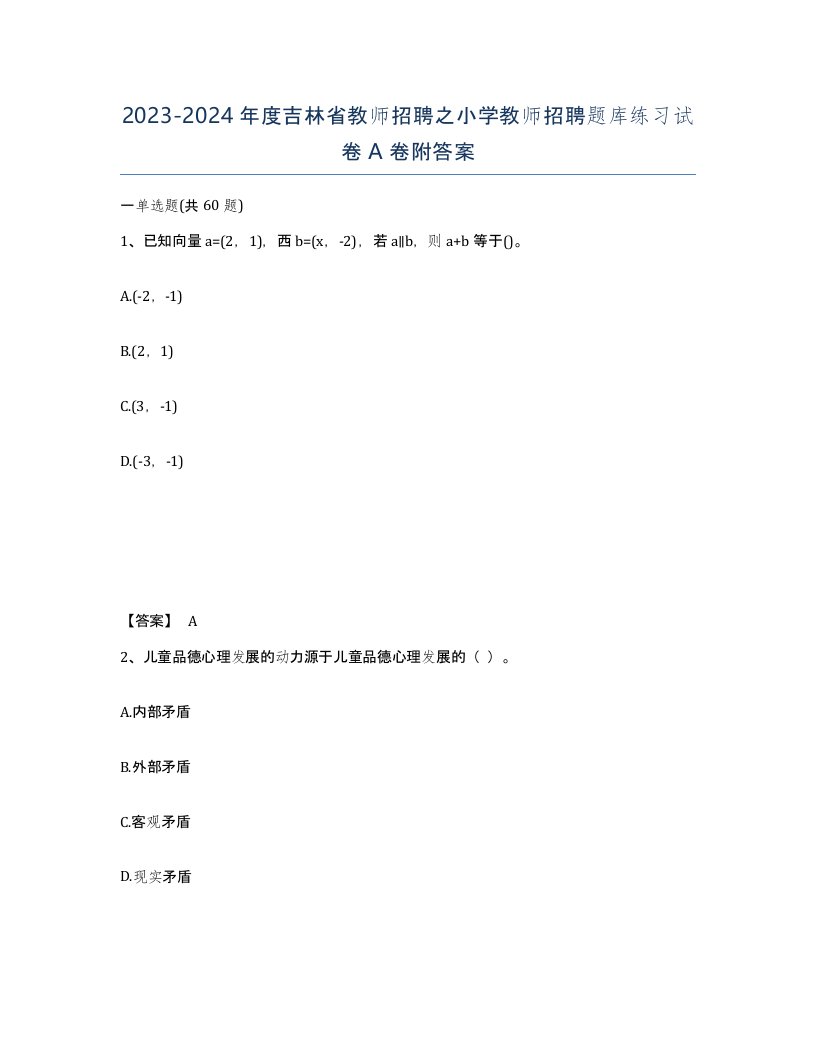 2023-2024年度吉林省教师招聘之小学教师招聘题库练习试卷A卷附答案

一单选题(共60题)

1、已知向量a=(2，1)，西b=(x，-2)，若a∥b，则a+b等于()。

A.(-2，-1)

B.(2，1)

C.(3，-1)

D.(-3，-1)

【答案】 A

2、儿童品德心理发展的动力源于儿童品德心理发展的（ ）。

A.内部矛盾

B.外部矛盾

C.客观矛盾

D.现实矛盾